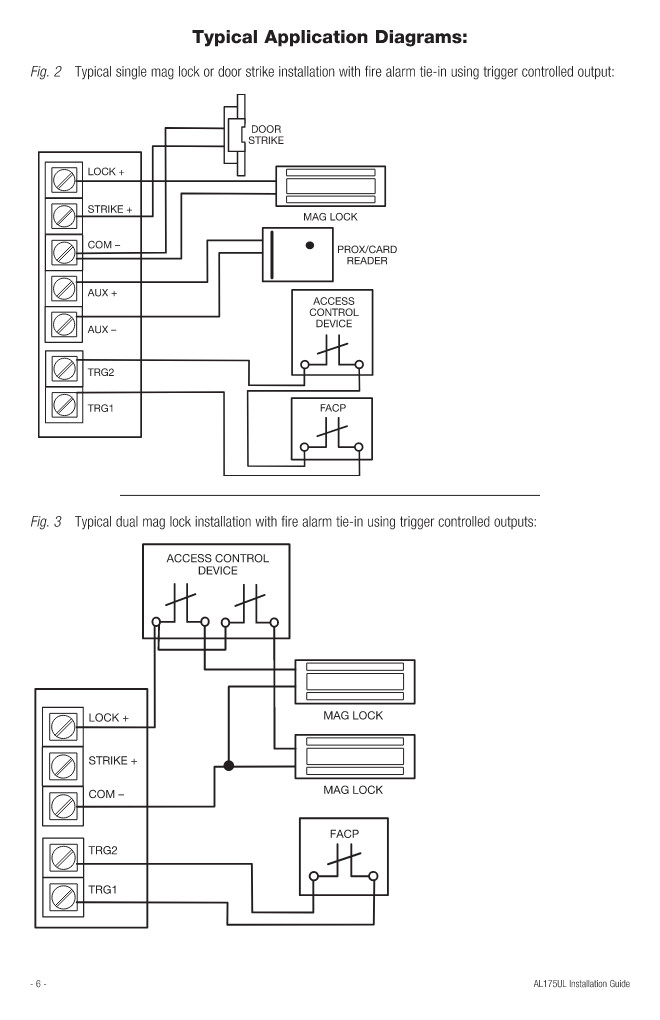 Typical Application Diagrams:

Fig. 2 Typical single mag lock or door strike installation with fire alarm tie-in using trigger controlled output:

DOOR STRIKE

LOCK +

STRIKE +

COM –

AUX +

AUX –

TRG2

TRG1

MAG LOCK

PROX/CARD READER

ACCESS CONTROL DEVICE

FACP

Fig. 3 Typical dual mag lock installation with fire alarm tie-in using trigger controlled outputs:

ACCESS CONTROL DEVICE

LOCK +

STRIKE +

COM –

TRG2

TRG1

MAG LOCK

MAG LOCK

FACP

- 6 -

AL175UL Installation Guide